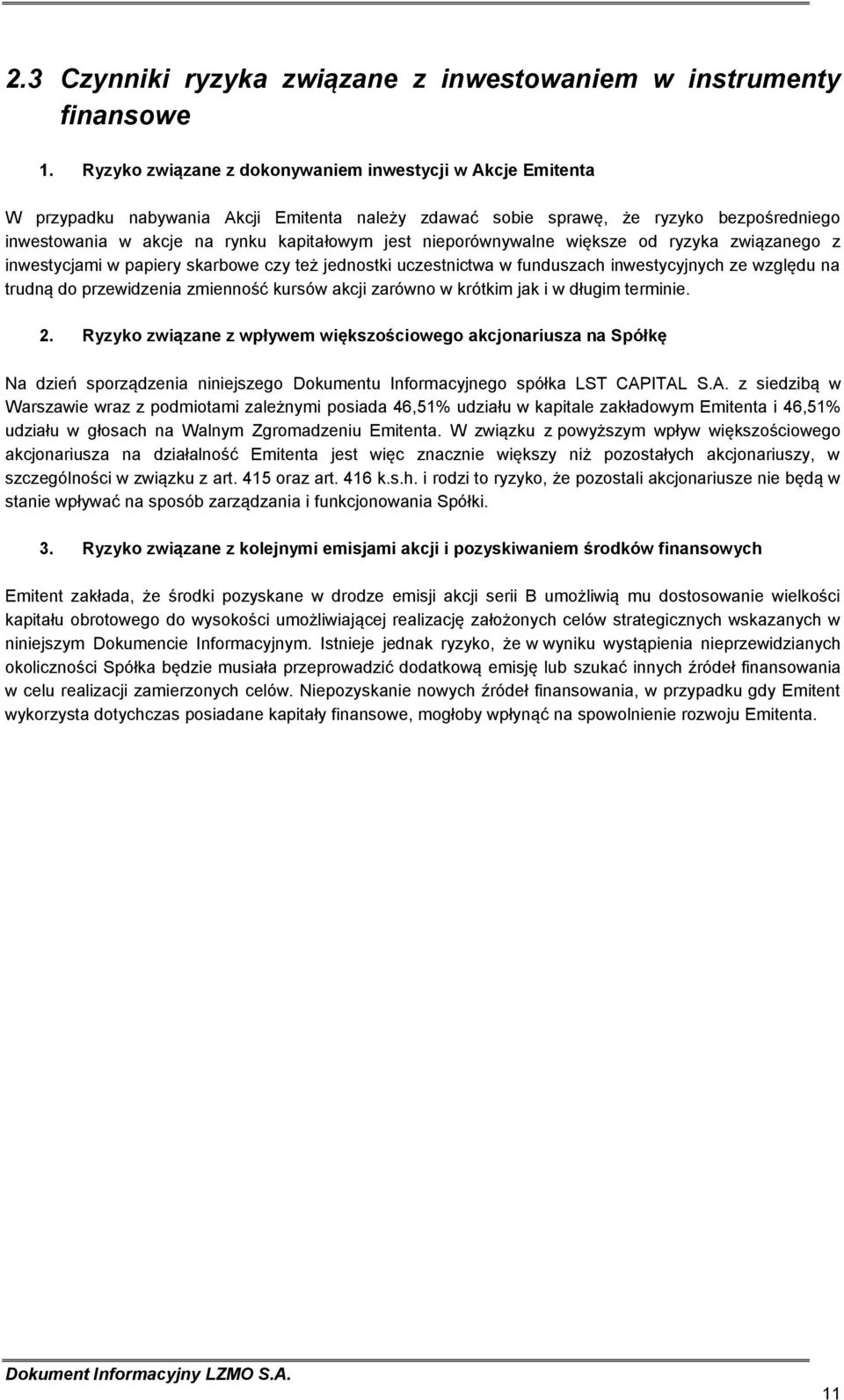 2.3 Czynniki ryzyka związane z inwestowaniem w instrumenty finansowe

1. Ryzyko związane z dokonywaniem inwestycji w Akcje Emitenta

W przypadku nabywania Akcji Emitenta należy zdawać sobie sprawę, że ryzyko bezpośredniego inwestowania w akcje na rynku kapitałowym jest nieporównywalne większe od ryzyka związanego z inwestycjami w papiery skarbowe czy też jednostki uczestnictwa w funduszach inwestycyjnych ze względu na trudną do przewidzenia zmienność kursów akcji zarówno w krótkim jak i w długim terminie.

2. Ryzyko związane z wpływem większościowego akcjonariusza na Spółkę

Na dzień sporządzenia niniejszego Dokumentu Informacyjnego spółka LST CAPITAL S.A. z siedzibą w Warszawie wraz z podmiotami zależnymi posiada 46,51% udziału w kapitale zakładowym Emitenta i 46,51% udziału w głosach na Walnym Zgromadzeniu Emitenta. W związku z powyższym wpływ większościowego akcjonariusza na działalność Emitenta jest więc znacznie większy niż pozostałych akcjonariuszy, w szczególności w związku z art. 415 oraz art. 416 k.s.h. i rodzi to ryzyko, że pozostali akcjonariusze nie będą w stanie wpływać na sposób zarządzania i funkcjonowania Spółki.

3. Ryzyko związane z kolejnymi emisjami akcji i pozyskiwaniem środków finansowych

Emitent zakłada, że środki pozyskane w drodze emisji akcji serii B umożliwią mu dostosowanie wielkości kapitału obrotowego do wysokości umożliwiającej realizację założonych celów strategicznych wskazanych w niniejszym Dokumencie Informacyjnym. Istnieje jednak ryzyko, że w wyniku wystąpienia nieprzewidzianych okoliczności Spółka będzie musiała przeprowadzić dodatkową emisję lub szukać innych źródeł finansowania w celu realizacji zamierzonych celów. Niepozyskanie nowych źródeł finansowania, w przypadku gdy Emitent wykorzysta dotychczas posiadane kapitały finansowe, mogłoby wpłynąć na spowolnienie rozwoju Emitenta.

Dokument Informacyjny LZMO S.A.

11